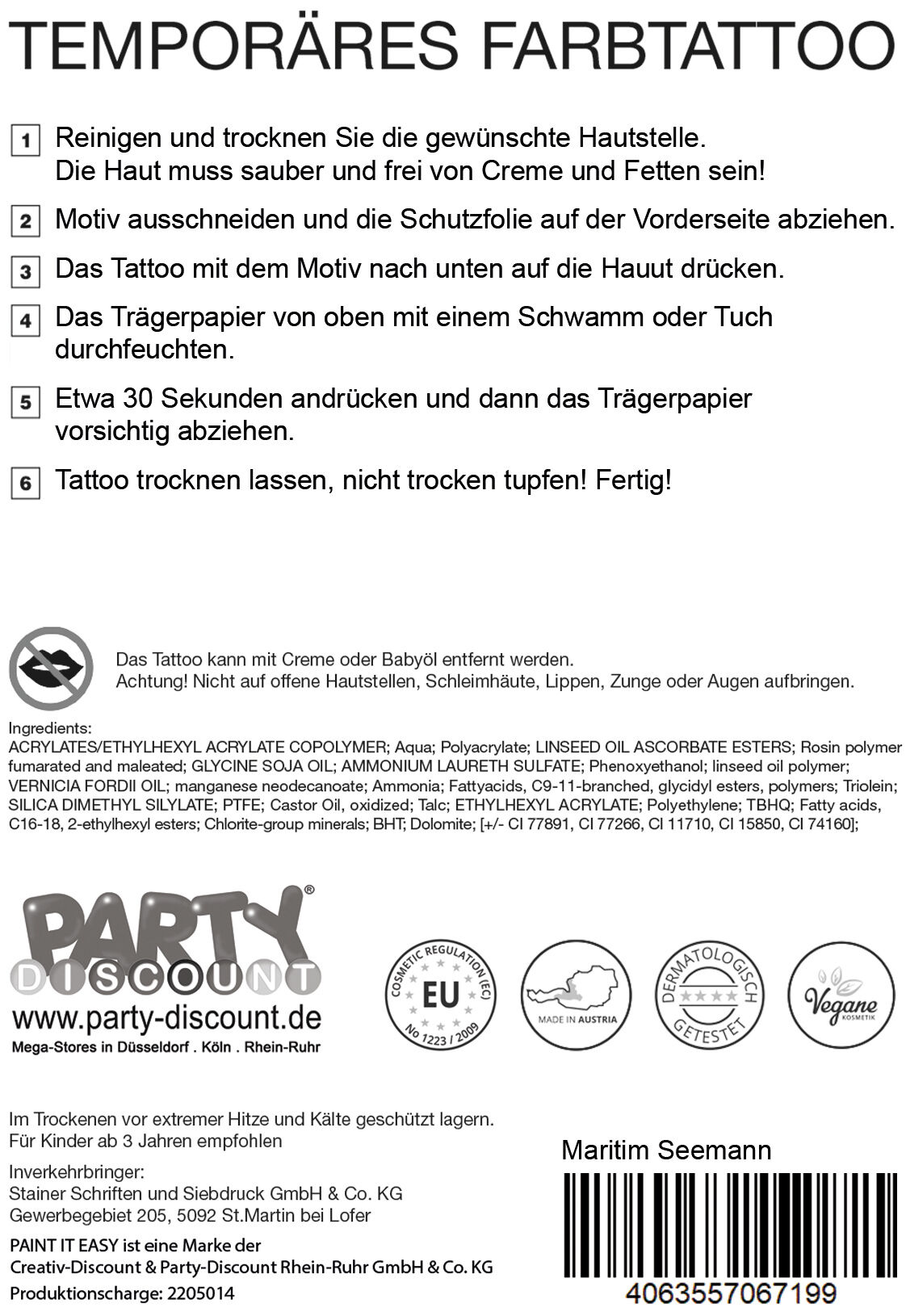 TEMPORÄRES FARBTATTOO

1 Reinigen und trocknen Sie die gewünschte Hautstelle. Die Haut muss sauber und frei von Creme und Fetten sein!

2 Motiv ausschneiden und die Schutzfolie auf der Vorderseite abziehen.

3 Das Tattoo mit dem Motiv nach unten auf die Hauut drücken.

4 Das Trägerpapier von oben mit einem Schwamm oder Tuch durchfeuchten.

5 Etwa 30 Sekunden andrücken und dann das Trägerpapier vorsichtig abziehen.

6 Tattoo trocknen lassen, nicht trocken tupfen! Fertig!

Das Tattoo kann mit Creme oder Babyöl entfernt werden.
Achtung! Nicht auf offene Hautstellen, Schleimhäute, Lippen, Zunge oder Augen aufbringen.

Ingredients:
ACRYLATES/ETHYLHEXYL ACRYLATE COPOLYMER; Aqua; Polyacrylate; LINSEED OIL ASCORBATE ESTERS; Rosin polymer fumarated and maleated; GLYCINE SOJA OIL; AMMONIUM LAURETH SULFATE; Phenoxyethanol; linseed oil polymer; VERNICIA FORDII OIL; manganese neodecanoate; Ammonia; Fattyacids, C9-11-branched, glycidyl esters, polymers; Triolein; SILICA DIMETHYL SILYLATE; PTFE; Castor Oil, oxidized; Talc; ETHYLHEXYL ACRYLATE; Polyethylene; TBHQ; Fatty acids, C16-18, 2-ethylhexyl esters; Chlorite-group minerals; BHT; Dolomite; [+/- CI 77891, CI 77266, CI 11710, CI 15850, CI 74160];

PARTY® DISCOUNT
www.party-discount.de
Mega-Stores in Düsseldorf . Köln . Rhein-Ruhr

COSMETIC REGULATION (EC) EU No 1223 / 2009

MADE IN AUSTRIA

DERMATOLOGISCH GETESTET

Vegane KOSMETIK

Im Trockenen vor extremer Hitze und Kälte geschützt lagern.
Für Kinder ab 3 Jahren empfohlen

Inverkehrbringer:
Stainer Schriften und Siebdruck GmbH & Co. KG
Gewerbegebiet 205, 5092 St.Martin bei Lofer

PAINT IT EASY ist eine Marke der
Creativ-Discount & Party-Discount Rhein-Ruhr GmbH & Co. KG
Produktionscharge: 2205014

Maritim Seemann

4063557067199